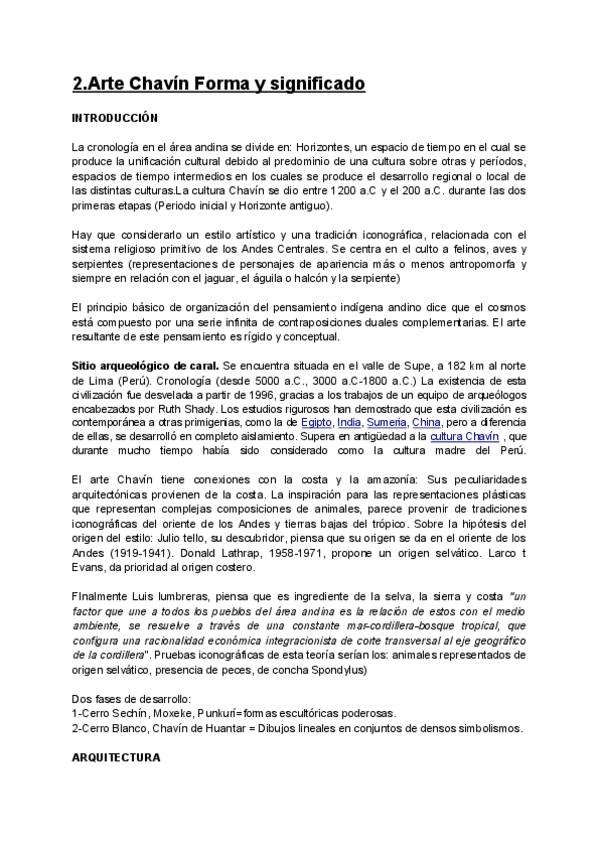 2.Arte Chavín Forma y significado

INTRODUCCIÓN

La cronología en el área andina se divide en: Horizontes, un espacio de tiempo en el cual se produce la unificación cultural debido al predominio de una cultura sobre otras y períodos, espacios de tiempo intermedios en los cuales se produce el desarrollo regional o local de las distintas culturas.La cultura Chavín se dio entre 1200 a.C y el 200 a.C. durante las dos primeras etapas (Periodo inicial y Horizonte antiguo).

Hay que considerarlo un estilo artístico y una tradición iconográfica, relacionada con el sistema religioso primitivo de los Andes Centrales. Se centra en el culto a felinos, aves y serpientes (representaciones de personajes de apariencia más o menos antropomorfa y siempre en relación con el jaguar, el águila o halcón y la serpiente)

El principio básico de organización del pensamiento indígena andino dice que el cosmos está compuesto por una serie infinita de contraposiciones duales complementarias. El arte resultante de este pensamiento es rígido y conceptual.

Sitio arqueológico de caral. Se encuentra situada en el valle de Supe, a 182 km al norte de Lima (Perú). Cronología (desde 5000 a.C., 3000 a.C-1800 a.C.) La existencia de esta civilización fue desvelada a partir de 1996, gracias a los trabajos de un equipo de arqueólogos encabezados por Ruth Shady. Los estudios rigurosos han demostrado que esta civilización es contemporánea a otras primigenias, como la de Egipto, India, Sumeria, China, pero a diferencia de ellas, se desarrolló en completo aislamiento. Supera en antigüedad a la cultura Chavín , que durante mucho tiempo había sido considerado como la cultura madre del Perú.

El arte Chavín tiene conexiones con la costa y la amazonía: Sus peculiaridades arquitectónicas provienen de la costa. La inspiración para las representaciones plásticas que representan complejas composiciones de animales, parece provenir de tradiciones iconográficas del oriente de los Andes y tierras bajas del trópico. Sobre la hipótesis del origen del estilo: Julio tello, su descubridor, piensa que su origen se da en el oriente de los Andes (1919-1941). Donald Lathrap, 1958-1971, propone un origen selvático. Larco t Evans, da prioridad al origen costero.

FInalmente Luis lumbreras, piensa que es ingrediente de la selva, la sierra y costa "un factor que une a todos los pueblos del área andina es la relación de estos con el medio ambiente, se resuelve a través de una constante mar-cordillera-bosque tropical, que configura una racionalidad económica integracionista de corte transversal al eje geográfico de la cordillera". Pruebas iconográficas de esta teoría serían los: animales representados de origen selvático, presencia de peces, de concha Spondylus)

Dos fases de desarrollo:
1-Cerro Sechín, Moxeke, Punkurí=formas escultóricas poderosas.
2-Cerro Blanco, Chavín de Huantar = Dibujos lineales en conjuntos de densos simbolismos.

ARQUITECTURA